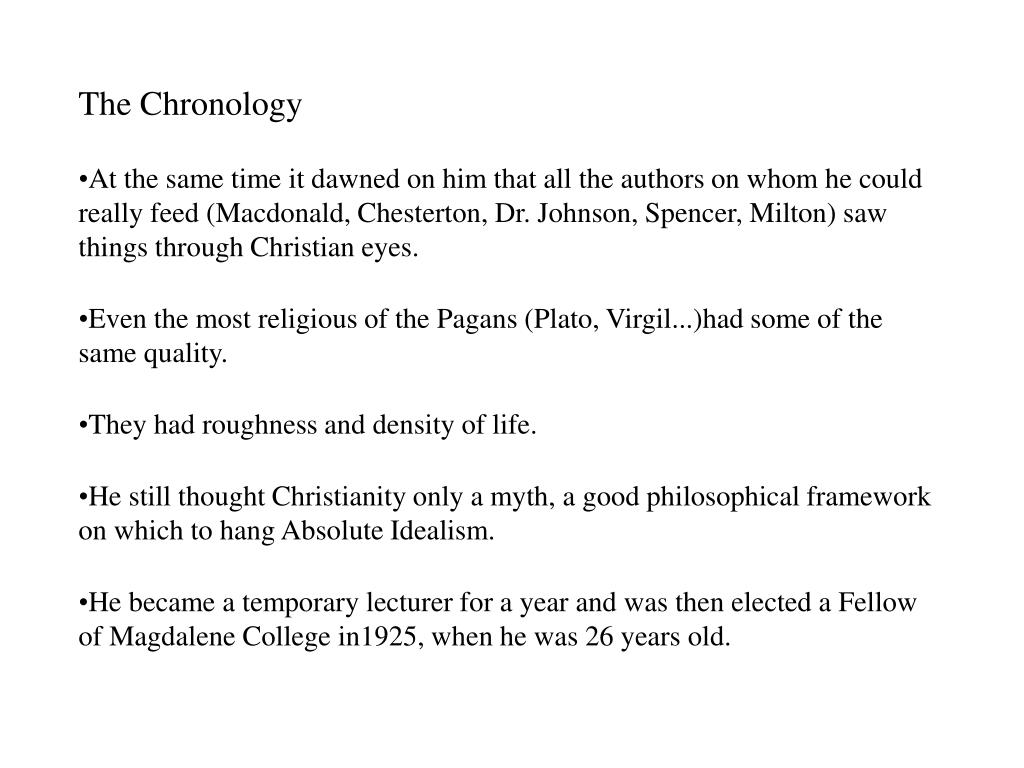 The Chronology

•At the same time it dawned on him that all the authors on whom he could really feed (Macdonald, Chesterton, Dr. Johnson, Spencer, Milton) saw things through Christian eyes.

•Even the most religious of the Pagans (Plato, Virgil...)had some of the same quality.

•They had roughness and density of life.

•He still thought Christianity only a myth, a good philosophical framework on which to hang Absolute Idealism.

•He became a temporary lecturer for a year and was then elected a Fellow of Magdalene College in1925, when he was 26 years old.